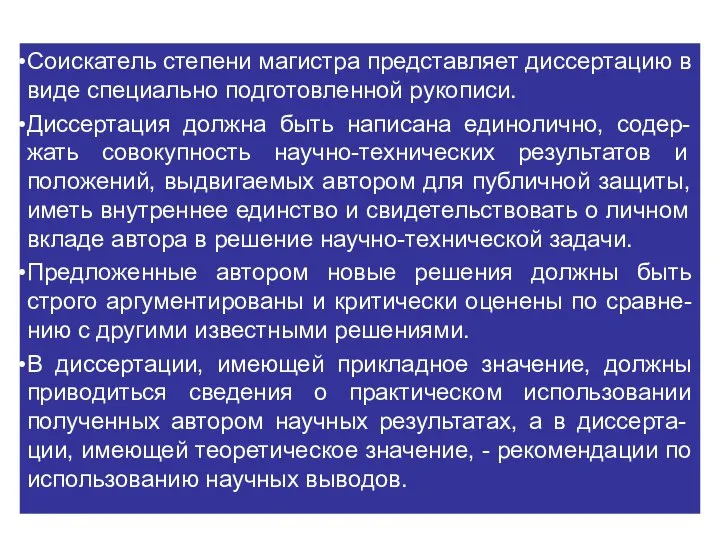 •Соискатель степени магистра представляет диссертацию в виде специально подготовленной рукописи.

•Диссертация должна быть написана единолично, содержать совокупность научно-технических результатов и положений, выдвигаемых автором для публичной защиты, иметь внутреннее единство и свидетельствовать о личном вкладе автора в решение научно-технической задачи.

•Предложенные автором новые решения должны быть строго аргументированы и критически оценены по сравнению с другими известными решениями.

•В диссертации, имеющей прикладное значение, должны приводиться сведения о практическом использовании полученных автором научных результатах, а в диссертации, имеющей теоретическое значение, - рекомендации по использованию научных выводов.